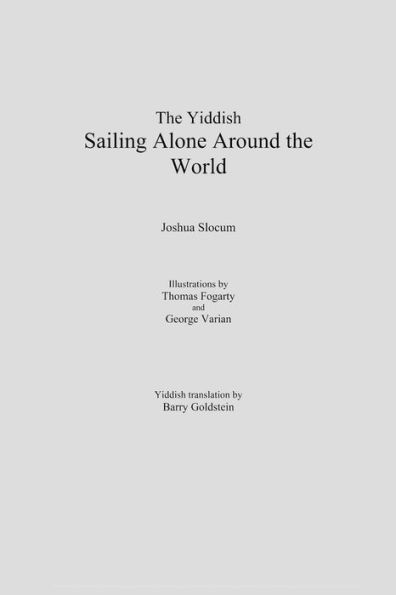 The Yiddish
Sailing Alone Around the World

Joshua Slocum

Illustrations by
Thomas Fogarty
and
George Varian

Yiddish translation by
Barry Goldstein